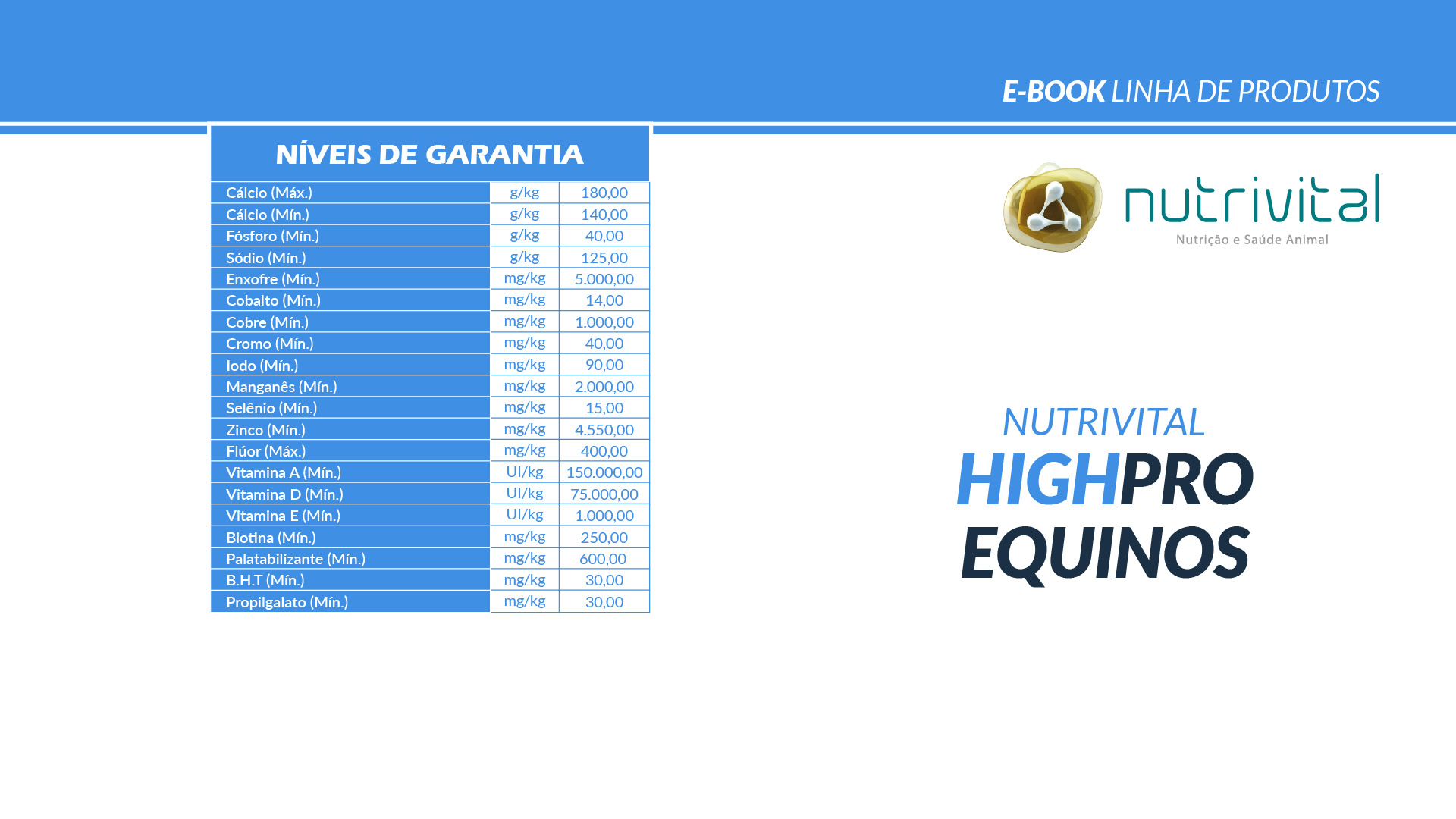 E-BOOK LINHA DE PRODUTOS

NÍVEIS DE GARANTIA

| | | |
|---|---|---|
| Cálcio (Máx.) | g/kg | 180,00 |
| Cálcio (Mín.) | g/kg | 140,00 |
| Fósforo (Mín.) | g/kg | 40,00 |
| Sódio (Mín.) | g/kg | 125,00 |
| Enxofre (Mín.) | mg/kg | 5.000,00 |
| Cobalto (Mín.) | mg/kg | 14,00 |
| Cobre (Mín.) | mg/kg | 1.000,00 |
| Cromo (Mín.) | mg/kg | 40,00 |
| Iodo (Mín.) | mg/kg | 90,00 |
| Manganês (Mín.) | mg/kg | 2.000,00 |
| Selênio (Mín.) | mg/kg | 15,00 |
| Zinco (Mín.) | mg/kg | 4.550,00 |
| Flúor (Máx.) | mg/kg | 400,00 |
| Vitamina A (Mín.) | UI/kg | 150.000,00 |
| Vitamina D (Mín.) | UI/kg | 75.000,00 |
| Vitamina E (Mín.) | UI/kg | 1.000,00 |
| Biotina (Mín.) | mg/kg | 250,00 |
| Palatabilizante (Mín.) | mg/kg | 600,00 |
| B.H.T (Mín.) | mg/kg | 30,00 |
| Propilgalato (Mín.) | mg/kg | 30,00 |

nutrivital
Nutrição e Saúde Animal

NUTRIVITAL
HIGHPRO
EQUINOS